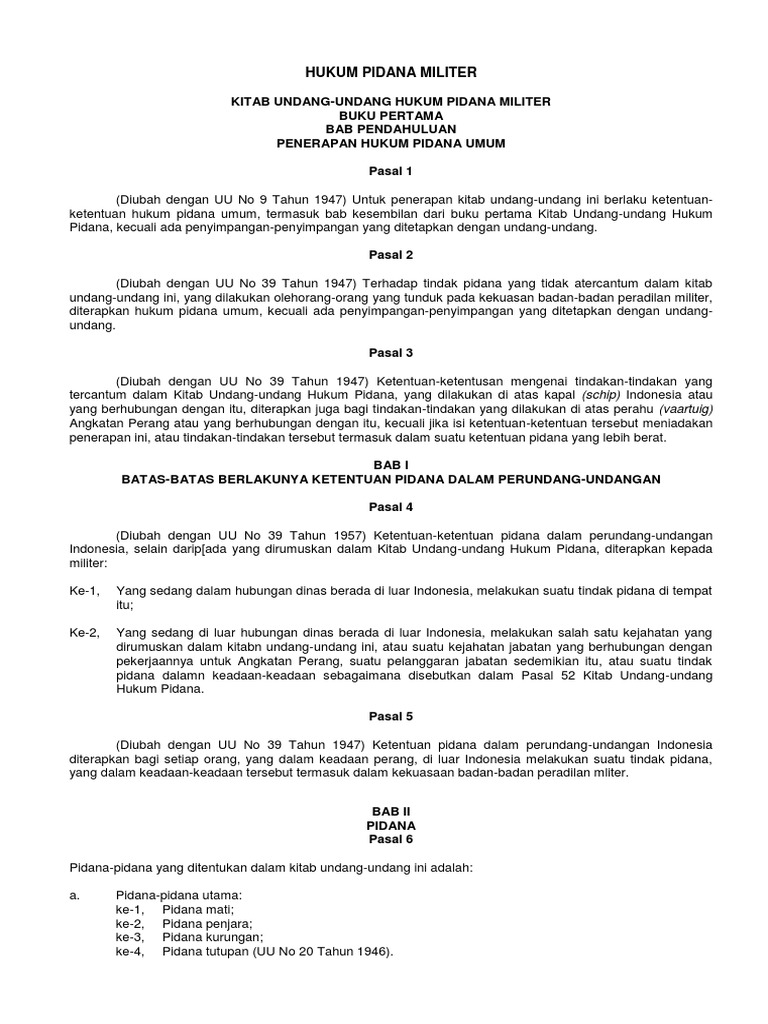 HUKUM PIDANA MILITER

KITAB UNDANG-UNDANG HUKUM PIDANA MILITER
BUKU PERTAMA
BAB PENDAHULUAN
PENERAPAN HUKUM PIDANA UMUM

Pasal 1

(Diubah dengan UU No 9 Tahun 1947) Untuk penerapan kitab undang-undang ini berlaku ketentuan-ketentuan hukum pidana umum, termasuk bab kesembilan dari buku pertama Kitab Undang-undang Hukum Pidana, kecuali ada penyimpangan-penyimpangan yang ditetapkan dengan undang-undang.

Pasal 2

(Diubah dengan UU No 39 Tahun 1947) Terhadap tindak pidana yang tidak atercantum dalam kitab undang-undang ini, yang dilakukan olehorang-orang yang tunduk pada kekuasan badan-badan peradilan militer, diterapkan hukum pidana umum, kecuali ada penyimpangan-penyimpangan yang ditetapkan dengan undang-undang.

Pasal 3

(Diubah dengan UU No 39 Tahun 1947) Ketentuan-ketentusan mengenai tindakan-tindakan yang tercantum dalam Kitab Undang-undang Hukum Pidana, yang dilakukan di atas kapal (schip) Indonesia atau yang berhubungan dengan itu, diterapkan juga bagi tindakan-tindakan yang dilakukan di atas perahu (vaartuig) Angkatan Perang atau yang berhubungan dengan itu, kecuali jika isi ketentuan-ketentuan tersebut meniadakan penerapan ini, atau tindakan-tindakan tersebut termasuk dalam suatu ketentuan pidana yang lebih berat.

BAB I
BATAS-BATAS BERLAKUNYA KETENTUAN PIDANA DALAM PERUNDANG-UNDANGAN

Pasal 4

(Diubah dengan UU No 39 Tahun 1957) Ketentuan-ketentuan pidana dalam perundang-undangan Indonesia, selain darip[ada yang dirumuskan dalam Kitab Undang-undang Hukum Pidana, diterapkan kepada militer:

Ke-1, Yang sedang dalam hubungan dinas berada di luar Indonesia, melakukan suatu tindak pidana di tempat itu;

Ke-2, Yang sedang di luar hubungan dinas berada di luar Indonesia, melakukan salah satu kejahatan yang dirumuskan dalam kitabn undang-undang ini, atau suatu kejahatan jabatan yang berhubungan dengan pekerjaannya untuk Angkatan Perang, suatu pelanggaran jabatan sedemikian itu, atau suatu tindak pidana dalamn keadaan-keadaan sebagaimana disebutkan dalam Pasal 52 Kitab Undang-undang Hukum Pidana.

Pasal 5

(Diubah dengan UU No 39 Tahun 1947) Ketentuan pidana dalam perundang-undangan Indonesia diterapkan bagi setiap orang, yang dalam keadaan perang, di luar Indonesia melakukan suatu tindak pidana, yang dalam keadaan-keadaan tersebut termasuk dalam kekuasaan badan-badan peradilan mliter.

BAB II
PIDANA
Pasal 6

Pidana-pidana yang ditentukan dalam kitab undang-undang ini adalah:

a. Pidana-pidana utama:
ke-1, Pidana mati;
ke-2, Pidana penjara;
ke-3, Pidana kurungan;
ke-4, Pidana tutupan (UU No 20 Tahun 1946).